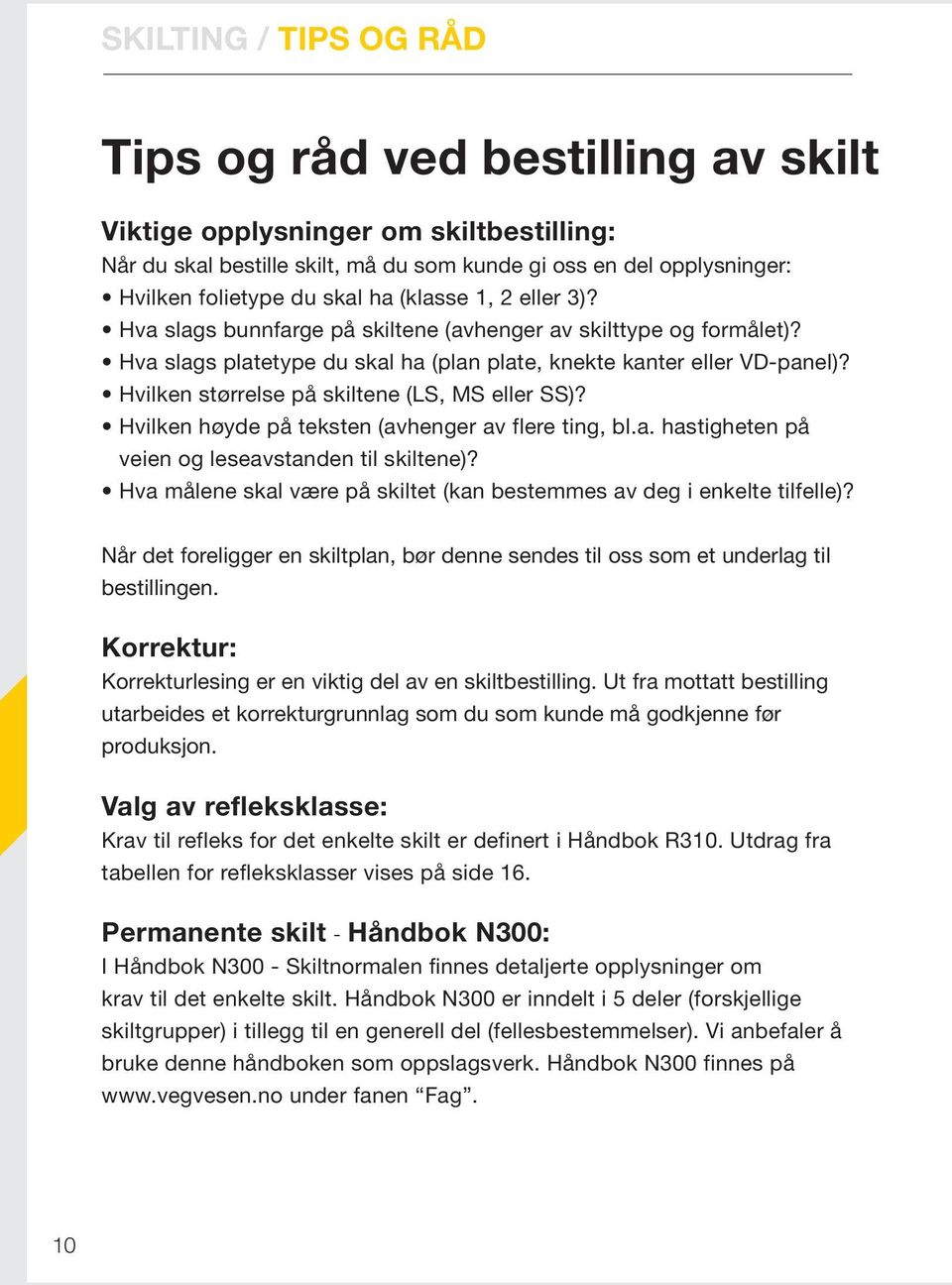 SKILTING / TIPS OG RÅD

Tips og råd ved bestilling av skilt

Viktige opplysninger om skiltbestilling:
Når du skal bestille skilt, må du som kunde gi oss en del opplysninger:
• Hvilken folietype du skal ha (klasse 1, 2 eller 3)?
• Hva slags bunnfarge på skiltene (avhenger av skilttype og formålet)?
• Hva slags platetype du skal ha (plan plate, knekte kanter eller VD-panel)?
• Hvilken størrelse på skiltene (LS, MS eller SS)?
• Hvilken høyde på teksten (avhenger av flere ting, bl.a. hastigheten på veien og leseavstanden til skiltene)?
• Hva målene skal være på skiltet (kan bestemmes av deg i enkelte tilfelle)?

Når det foreligger en skiltplan, bør denne sendes til oss som et underlag til bestillingen.

Korrektur:
Korrekturlesing er en viktig del av en skiltbestilling. Ut fra mottatt bestilling utarbeides et korrekturgrunnlag som du som kunde må godkjenne før produksjon.

Valg av refleksklasse:
Krav til refleks for det enkelte skilt er definert i Håndbok R310. Utdrag fra tabellen for refleksklasser vises på side 16.

Permanente skilt - Håndbok N300:
I Håndbok N300 - Skiltnormalen finnes detaljerte opplysninger om krav til det enkelte skilt. Håndbok N300 er inndelt i 5 deler (forskjellige skiltgrupper) i tillegg til en generell del (fellesbestemmelser). Vi anbefaler å bruke denne håndboken som oppslagsverk. Håndbok N300 finnes på www.vegvesen.no under fanen “Fag”.

10